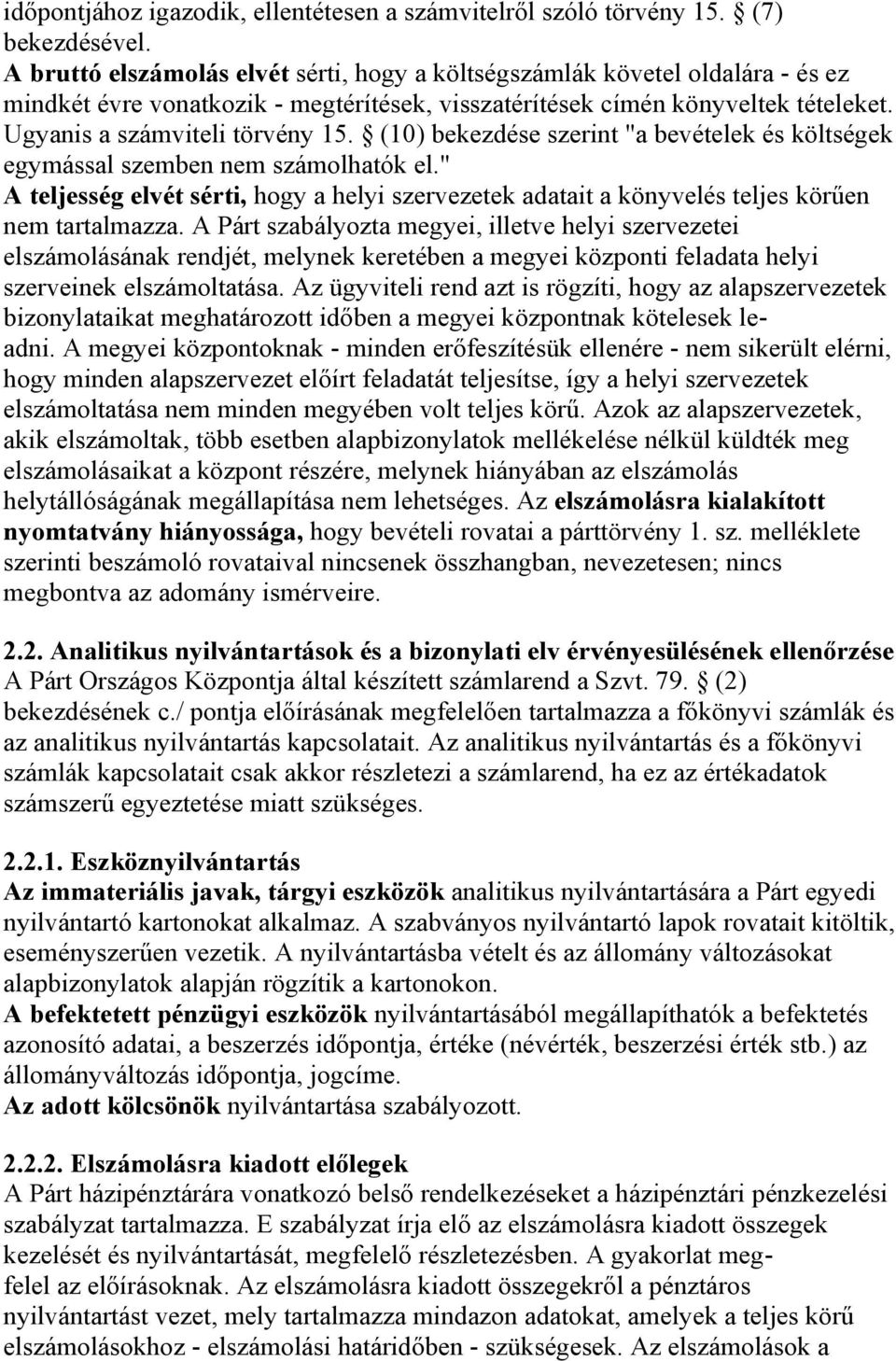 időpontjához igazodik, ellentétesen a számvitelről szóló törvény 15. § (7) bekezdésével.
A bruttó elszámolás elvét sérti, hogy a költségszámlák követel oldalára - és ez mindkét évre vonatkozik - megtérítések, visszatérítések címén könyveltek tételeket. Ugyanis a számviteli törvény 15. § (10) bekezdése szerint "a bevételek és költségek egymással szemben nem számolhatók el."
A teljesség elvét sérti, hogy a helyi szervezetek adatait a könyvelés teljes körűen nem tartalmazza. A Párt szabályozta megyei, illetve helyi szervezetei elszámolásának rendjét, melynek keretében a megyei központi feladata helyi szerveinek elszámoltatása. Az ügyviteli rend azt is rögzíti, hogy az alapszervezetek bizonylataikat meghatározott időben a megyei központnak kötelesek leadni. A megyei központoknak - minden erőfeszítésük ellenére - nem sikerült elérni, hogy minden alapszervezet előírt feladatát teljesítse, így a helyi szervezetek elszámoltatása nem minden megyében volt teljes körű. Azok az alapszervezetek, akik elszámoltak, több esetben alapbizonylatok mellékelése nélkül küldték meg elszámolásaikat a központ részére, melynek hiányában az elszámolás helytállóságának megállapítása nem lehetséges. Az elszámolásra kialakított nyomtatvány hiányossága, hogy bevételi rovatai a párttörvény 1. sz. melléklete szerinti beszámoló rovataival nincsenek összhangban, nevezetesen; nincs megbontva az adomány ismérveire.

2.2. Analitikus nyilvántartások és a bizonylati elv érvényesülésének ellenőrzése
A Párt Országos Központja által készített számlarend a Szvt. 79. § (2) bekezdésének c./ pontja előírásának megfelelően tartalmazza a főkönyvi számlák és az analitikus nyilvántartás kapcsolatait. Az analitikus nyilvántartás és a főkönyvi számlák kapcsolatait csak akkor részletezi a számlarend, ha ez az értékadatok számszerű egyeztetése miatt szükséges.

2.2.1. Eszköznyilvántartás
Az immateriális javak, tárgyi eszközök analitikus nyilvántartására a Párt egyedi nyilvántartó kartonokat alkalmaz. A szabványos nyilvántartó lapok rovatait kitöltik, eseményszerűen vezetik. A nyilvántartásba vételt és az állomány változásokat alapbizonylatok alapján rögzítik a kartonokon.
A befektetett pénzügyi eszközök nyilvántartásából megállapíthatók a befektetés azonosító adatai, a beszerzés időpontja, értéke (névérték, beszerzési érték stb.) az állományváltozás időpontja, jogcíme.
Az adott kölcsönök nyilvántartása szabályozott.

2.2.2. Elszámolásra kiadott előlegek
A Párt házipénztárára vonatkozó belső rendelkezéseket a házipénztári pénzkezelési szabályzat tartalmazza. E szabályzat írja elő az elszámolásra kiadott összegek kezelését és nyilvántartását, megfelelő részletezésben. A gyakorlat megfelel az előírásoknak. Az elszámolásra kiadott összegekről a pénztáros nyilvántartást vezet, mely tartalmazza mindazon adatokat, amelyek a teljes körű elszámolásokhoz - elszámolási határidőben - szükségesek. Az elszámolások a